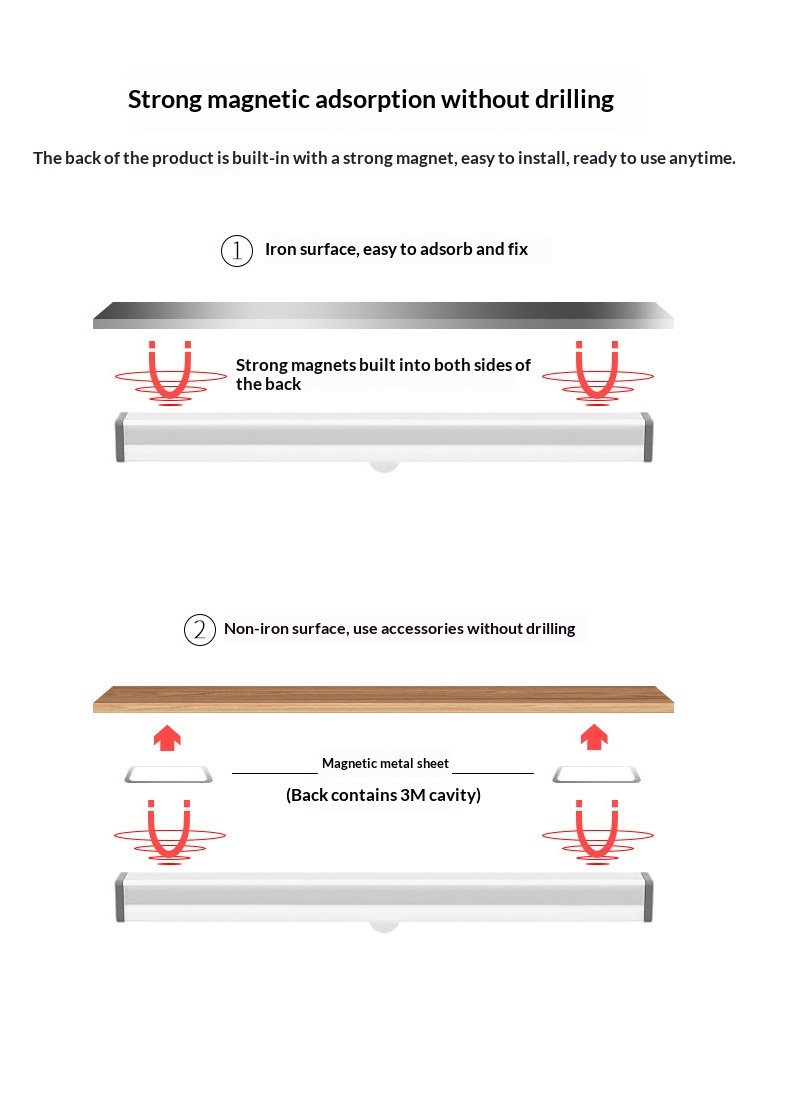 Strong magnetic adsorption without drilling

The back of the product is built-in with a strong magnet, easy to install, ready to use anytime.

① Iron surface, easy to adsorb and fix

Strong magnets built into both sides of the back

② Non-iron surface, use accessories without drilling

Magnetic metal sheet

(Back contains 3M cavity)